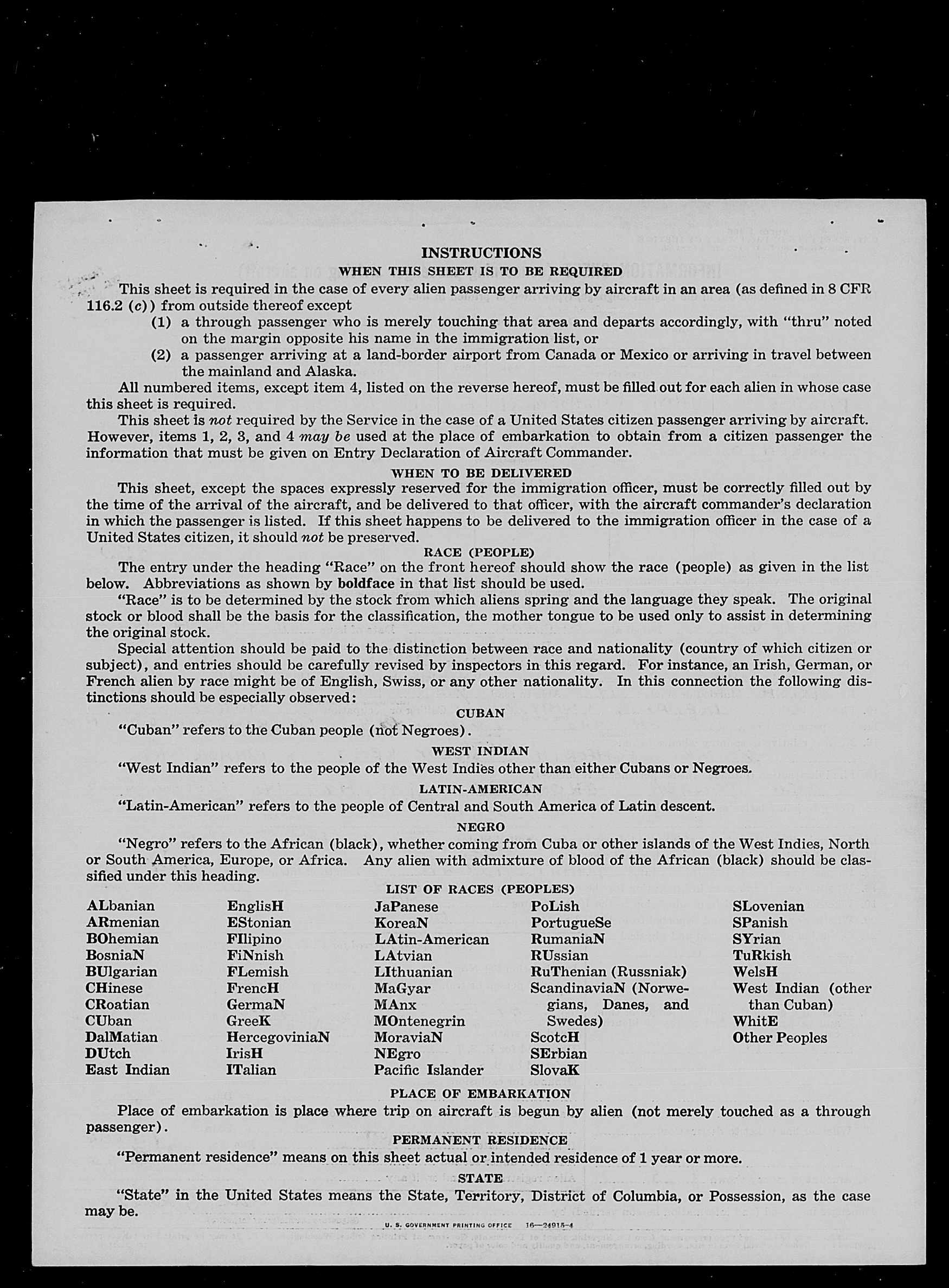 INSTRUCTIONS

WHEN THIS SHEET IS TO BE REQUIRED

This sheet is required in the case of every alien passenger arriving by aircraft in an area (as defined in 8 CFR 116.2 (c)) from outside thereof except

(1) a through passenger who is merely touching that area and departs accordingly, with "thru" noted on the margin opposite his name in the immigration list, or

(2) a passenger arriving at a land-border airport from Canada or Mexico or arriving in travel between the mainland and Alaska.

All numbered items, except item 4, listed on the reverse hereof, must be filled out for each alien in whose case this sheet is required.

This sheet is not required by the Service in the case of a United States citizen passenger arriving by aircraft. However, items 1, 2, 3, and 4 may be used at the place of embarkation to obtain from a citizen passenger the information that must be given on Entry Declaration of Aircraft Commander.

WHEN TO BE DELIVERED

This sheet, except the spaces expressly reserved for the immigration officer, must be correctly filled out by the time of the arrival of the aircraft, and be delivered to that officer, with the aircraft commander's declaration in which the passenger is listed. If this sheet happens to be delivered to the immigration officer in the case of a United States citizen, it should not be preserved.

RACE (PEOPLE)

The entry under the heading "Race" on the front hereof should show the race (people) as given in the list below. Abbreviations as shown by boldface in that list should be used.

"Race" is to be determined by the stock from which aliens spring and the language they speak. The original stock or blood shall be the basis for the classification, the mother tongue to be used only to assist in determining the original stock.

Special attention should be paid to the distinction between race and nationality (country of which citizen or subject), and entries should be carefully revised by inspectors in this regard. For instance, an Irish, German, or French alien by race might be of English, Swiss, or any other nationality. In this connection the following distinctions should be especially observed:

CUBAN

"Cuban" refers to the Cuban people (not Negroes).

WEST INDIAN

"West Indian" refers to the people of the West Indies other than either Cubans or Negroes.

LATIN-AMERICAN

"Latin-American" refers to the people of Central and South America of Latin descent.

NEGRO

"Negro" refers to the African (black), whether coming from Cuba or other islands of the West Indies, North or South America, Europe, or Africa. Any alien with admixture of blood of the African (black) should be classified under this heading.

LIST OF RACES (PEOPLES)

ALbanian
ARmenian
BOhemian
BosniaN
BUlgarian
CHinese
CRoatian
CUban
DalMatian
DUtch
East Indian

EnglisH
EStonian
FIlipino
FiNnish
FLemish
FrencH
GermaN
GreeK
HercegoviniaN
IrisH
ITalian

JaPanese
KoreaN
LAtin-American
LAtvian
LIthuanian
MaGyar
MAnx
MOntenegrin
MoraviaN
NEgro
Pacific Islander

PoLish
PortugueSe
RumaniaN
RUssian
RuThenian (Russniak)
ScandinaviaN (Norwegians, Danes, and Swedes)
ScotcH
SErbian
SlovaK

SLovenian
SPanish
SYrian
TuRkish
WelsH
West Indian (other than Cuban)
WhitE
Other Peoples

PLACE OF EMBARKATION

Place of embarkation is place where trip on aircraft is begun by alien (not merely touched as a through passenger).

PERMANENT RESIDENCE

"Permanent residence" means on this sheet actual or intended residence of 1 year or more.

STATE

"State" in the United States means the State, Territory, District of Columbia, or Possession, as the case may be.

U. S. GOVERNMENT PRINTING OFFICE 16—24915-4